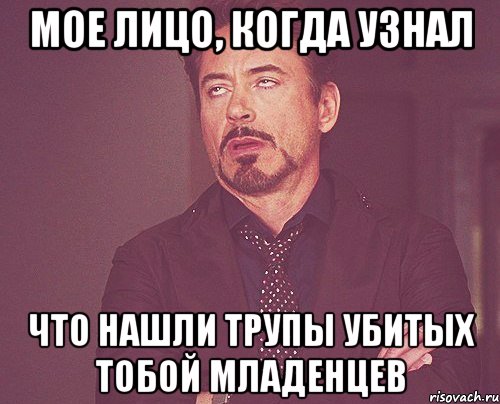 МОЕ ЛИЦО, КОГДА УЗНАЛ

ЧТО НАШЛИ ТРУПЫ УБИТЫХ ТОБОЙ МЛАДЕНЦЕВ

risovach.ru